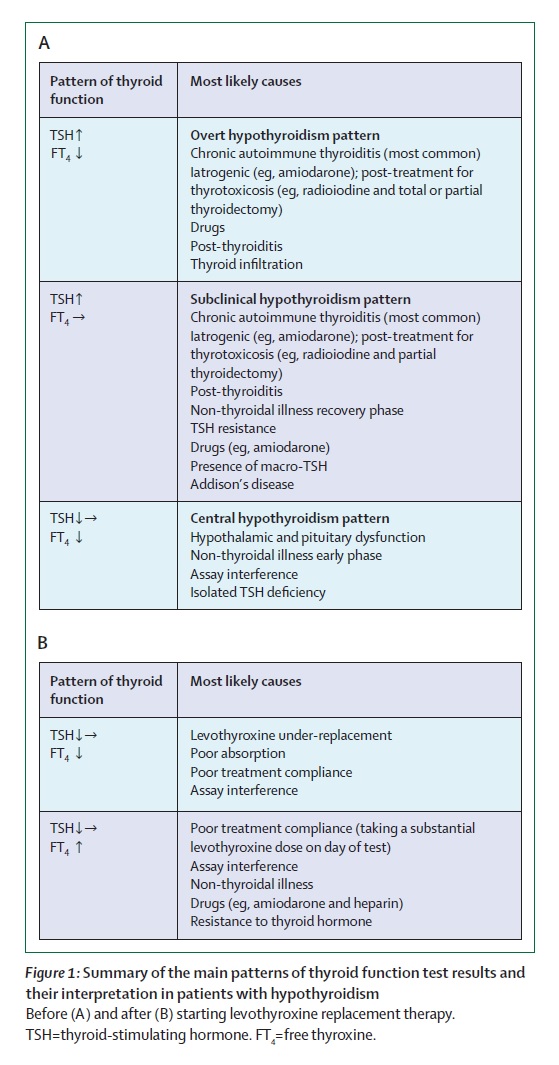 A

| Pattern of thyroid function | Most likely causes |
|---|---|
| TSH↑ $FT_4$ ↓ | **Overt hypothyroidism pattern** Chronic autoimmune thyroiditis (most common) Iatrogenic (eg, amiodarone); post-treatment for thyrotoxicosis (eg, radioiodine and total or partial thyroidectomy) Drugs Post-thyroiditis Thyroid infiltration |
| TSH↑ $FT_4$ → | **Subclinical hypothyroidism pattern** Chronic autoimmune thyroiditis (most common) Iatrogenic (eg, amiodarone); post-treatment for thyrotoxicosis (eg, radioiodine and partial thyroidectomy) Post-thyroiditis Non-thyroidal illness recovery phase TSH resistance Drugs (eg, amiodarone) Presence of macro-TSH Addison's disease |
| TSH↓→ $FT_4$ ↓ | **Central hypothyroidism pattern** Hypothalamic and pituitary dysfunction Non-thyroidal illness early phase Assay interference Isolated TSH deficiency |

B

| Pattern of thyroid function | Most likely causes |
|---|---|
| TSH↓→ $FT_4$ ↓ | Levothyroxine under-replacement Poor absorption Poor treatment compliance Assay interference |
| TSH↓→ $FT_4$ ↑ | Poor treatment compliance (taking a substantial levothyroxine dose on day of test) Assay interference Non-thyroidal illness Drugs (eg, amiodarone and heparin) Resistance to thyroid hormone |

*Figure 1:* **Summary of the main patterns of thyroid function test results and their interpretation in patients with hypothyroidism**
Before (A) and after (B) starting levothyroxine replacement therapy. TSH=thyroid-stimulating hormone. $FT_4$=free thyroxine.